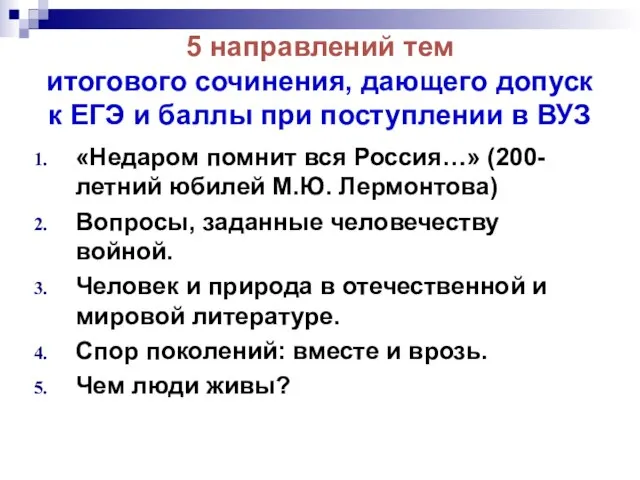 5 направлений тем
итогового сочинения, дающего допуск к ЕГЭ и баллы при поступлении в ВУЗ

1. «Недаром помнит вся Россия…» (200-летний юбилей М.Ю. Лермонтова)
2. Вопросы, заданные человечеству войной.
3. Человек и природа в отечественной и мировой литературе.
4. Спор поколений: вместе и врозь.
5. Чем люди живы?